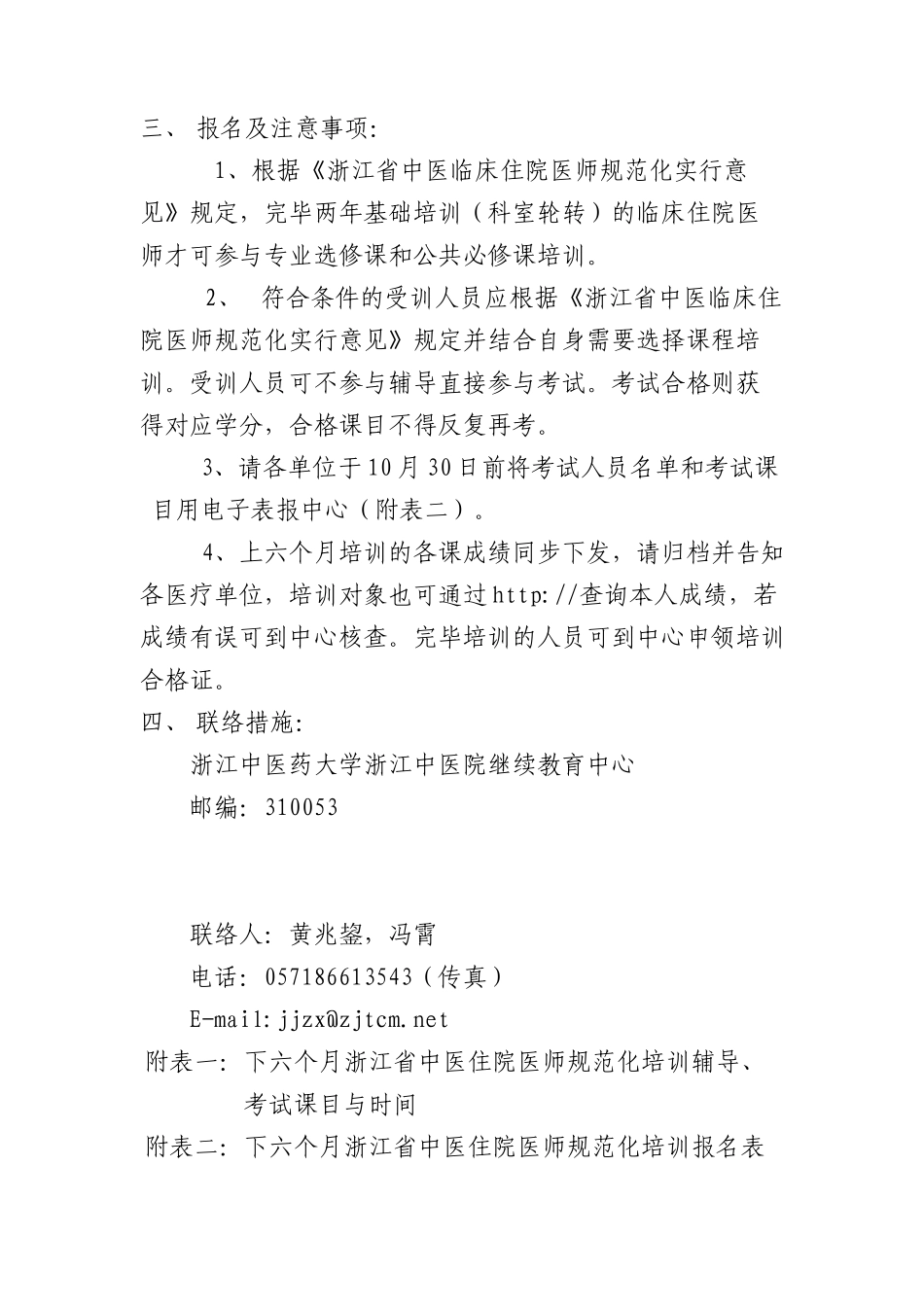 三、 报名及注意事项:

1、根据《浙江省中医临床住院医师规范化实行意见》规定，完毕两年基础培训（科室轮转）的临床住院医师才可参与专业选修课和公共必修课培训。

2、 符合条件的受训人员应根据《浙江省中医临床住院医师规范化实行意见》规定并结合自身需要选择课程培训。受训人员可不参与辅导直接参与考试。考试合格则获得对应学分，合格课目不得反复再考。

3、请各单位于10月30日前将考试人员名单和考试课目用电子表报中心（附表二）。

4、上六个月培训的各课成绩同步下发，请归档并告知各医疗单位，培训对象也可通过http://查询本人成绩，若成绩有误可到中心核查。完毕培训的人员可到中心申领培训合格证。

四、 联络措施:

浙江中医药大学浙江中医院继续教育中心

邮编: 310053

联络人: 黄兆鋆，冯霄

电话: 057186613543（传真）

E-mail:jjzx@zjtcm.net

附表一: 下六个月浙江省中医住院医师规范化培训辅导、考试课目与时间

附表二: 下六个月浙江省中医住院医师规范化培训报名表